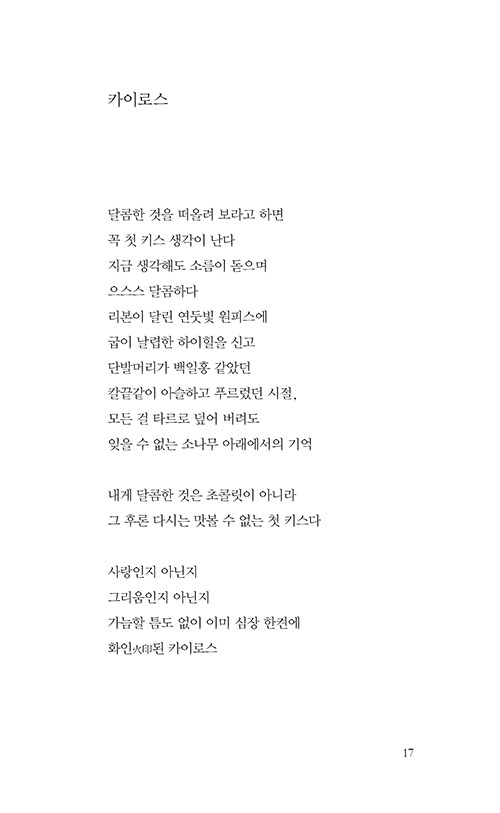 카이로스

달콤한 것을 떠올려 보라고 하면
꼭 첫 키스 생각이 난다
지금 생각해도 소름이 돋으며
으스스 달콤하다
리본이 달린 연둣빛 원피스에
굽이 날렵한 하이힐을 신고
단발머리가 백일홍 같았던
칼끝같이 아슬하고 푸르렀던 시절,
모든 걸 타르로 덮어 버려도
잊을 수 없는 소나무 아래에서의 기억

내게 달콤한 것은 초콜릿이 아니라
그 후론 다시는 맛볼 수 없는 첫 키스다

사랑인지 아닌지
그리움인지 아닌지
가늠할 틈도 없이 이미 심장 한켠에
화인火印된 카이로스

17